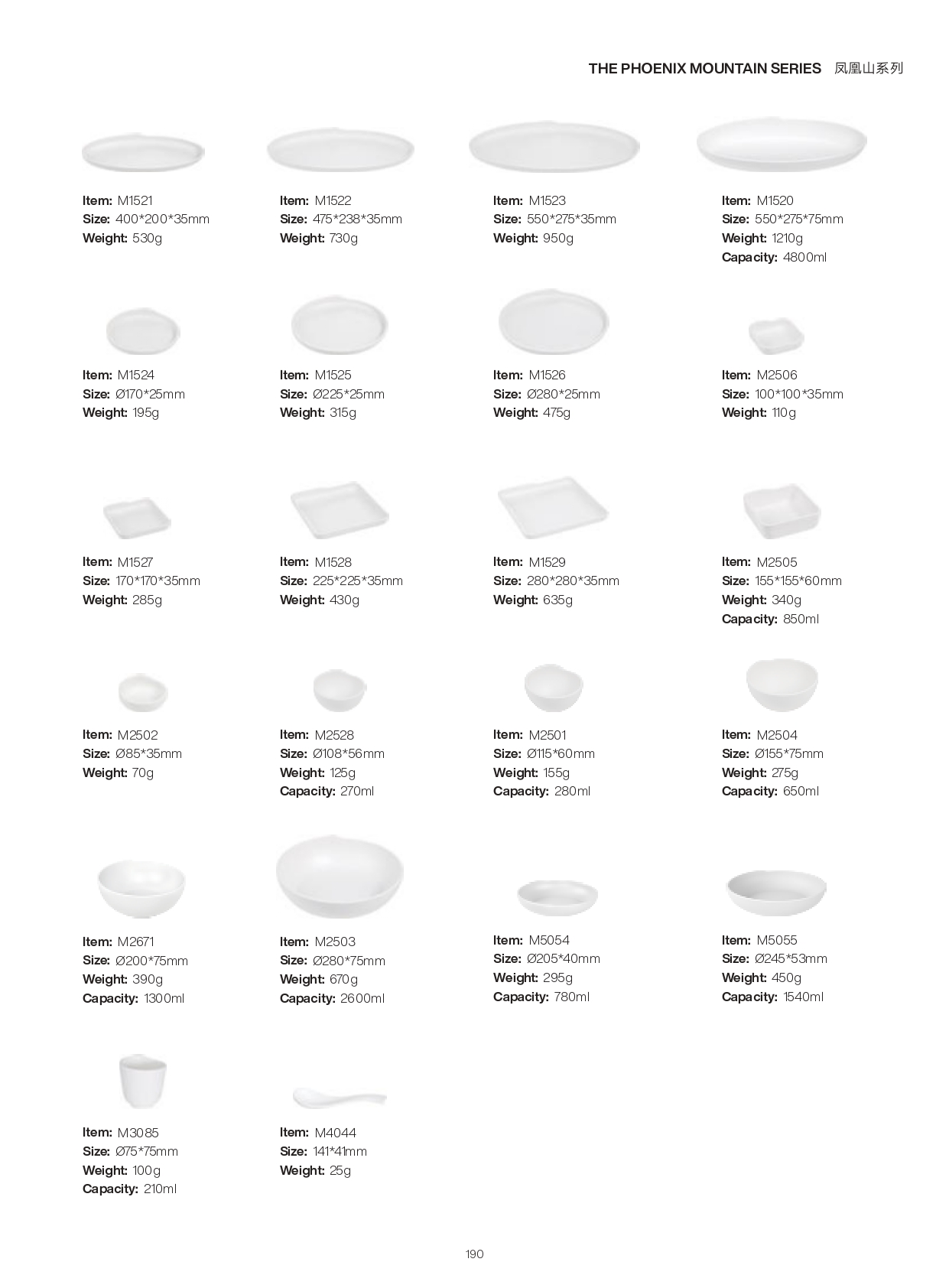 THE PHOENIX MOUNTAIN SERIES 凤凰山系列

Item: M1521
Size: 400*200*35mm
Weight: 530g

Item: M1522
Size: 475*238*35mm
Weight: 730g

Item: M1523
Size: 550*275*35mm
Weight: 950g

Item: M1520
Size: 550*275*75mm
Weight: 1210g
Capacity: 4800ml

Item: M1524
Size: Ø170*25mm
Weight: 195g

Item: M1525
Size: Ø225*25mm
Weight: 315g

Item: M1526
Size: Ø280*25mm
Weight: 475g

Item: M2506
Size: 100*100*35mm
Weight: 110g

Item: M1527
Size: 170*170*35mm
Weight: 285g

Item: M1528
Size: 225*225*35mm
Weight: 430g

Item: M1529
Size: 280*280*35mm
Weight: 635g

Item: M2505
Size: 155*155*60mm
Weight: 340g
Capacity: 850ml

Item: M2502
Size: Ø85*35mm
Weight: 70g

Item: M2528
Size: Ø108*56mm
Weight: 125g
Capacity: 270ml

Item: M2501
Size: Ø115*60mm
Weight: 155g
Capacity: 280ml

Item: M2504
Size: Ø155*75mm
Weight: 275g
Capacity: 650ml

Item: M2671
Size: Ø200*75mm
Weight: 390g
Capacity: 1300ml

Item: M2503
Size: Ø280*75mm
Weight: 670g
Capacity: 2600ml

Item: M5054
Size: Ø205*40mm
Weight: 295g
Capacity: 780ml

Item: M5055
Size: Ø245*53mm
Weight: 450g
Capacity: 1540ml

Item: M3085
Size: Ø75*75mm
Weight: 100g
Capacity: 210ml

Item: M4044
Size: 141*41mm
Weight: 25g

190